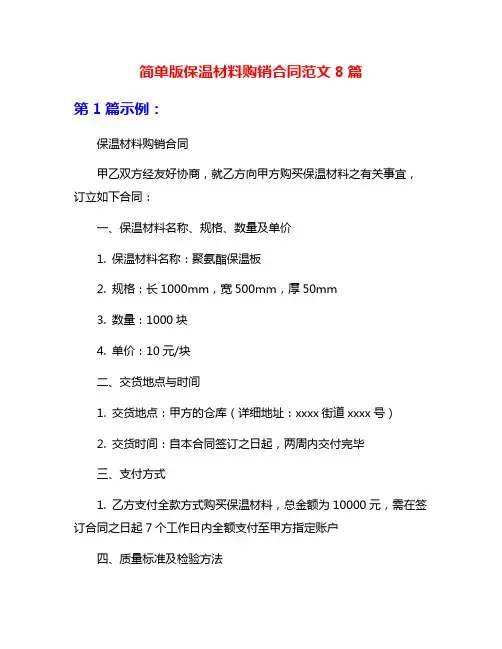 简单版保温材料购销合同范文 8 篇

第 1 篇示例：

保温材料购销合同

甲乙双方经友好协商，就乙方向甲方购买保温材料之有关事宜，订立如下合同：

一、保温材料名称、规格、数量及单价

1. 保温材料名称：聚氨酯保温板

2. 规格：长 1000mm，宽 500mm，厚 50mm

3. 数量：1000 块

4. 单价：10 元/块

二、交货地点与时间

1. 交货地点：甲方的仓库（详细地址：xxxx 街道 xxxx 号）

2. 交货时间：自本合同签订之日起，两周内交付完毕

三、支付方式

1. 乙方支付全款方式购买保温材料，总金额为 10000 元，需在签订合同之日起 7 个工作日内全额支付至甲方指定账户

四、质量标准及检验方法